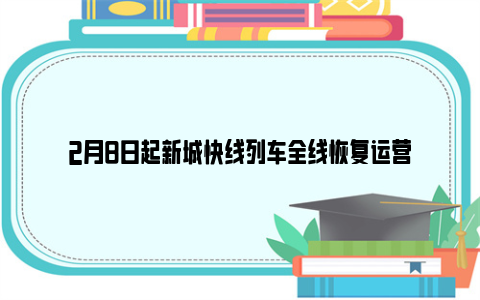 2月8日起新城快线列车全线恢复运营